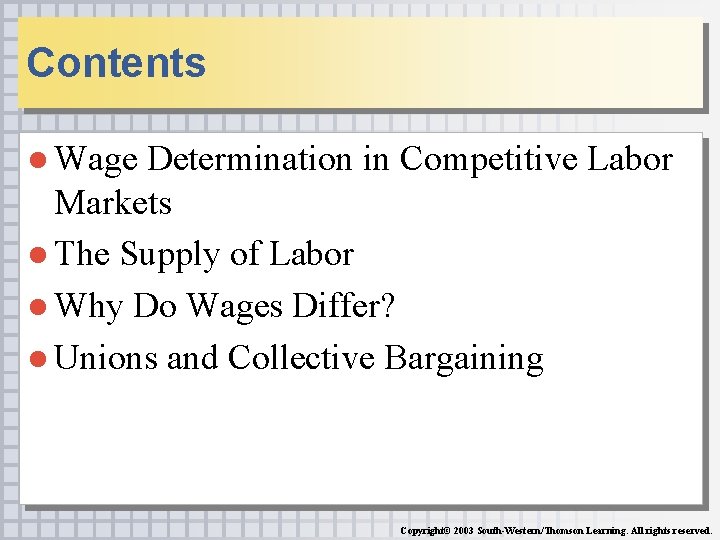 Contents

• Wage Determination in Competitive Labor Markets
• The Supply of Labor
• Why Do Wages Differ?
• Unions and Collective Bargaining

Copyright© 2003 South-Western/Thomson Learning. All rights reserved.